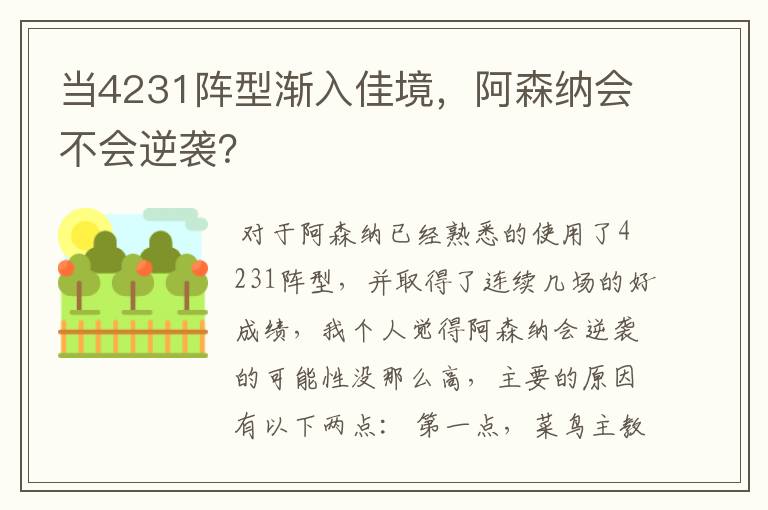 当4231阵型渐入佳境，阿森纳会不会逆袭?

对于阿森纳已经熟悉的使用了4231阵型，并取得了连续几场的好成绩，我个人觉得阿森纳会逆袭的可能性没那么高，主要的原因有以下两点：第一点，菜鸟主教